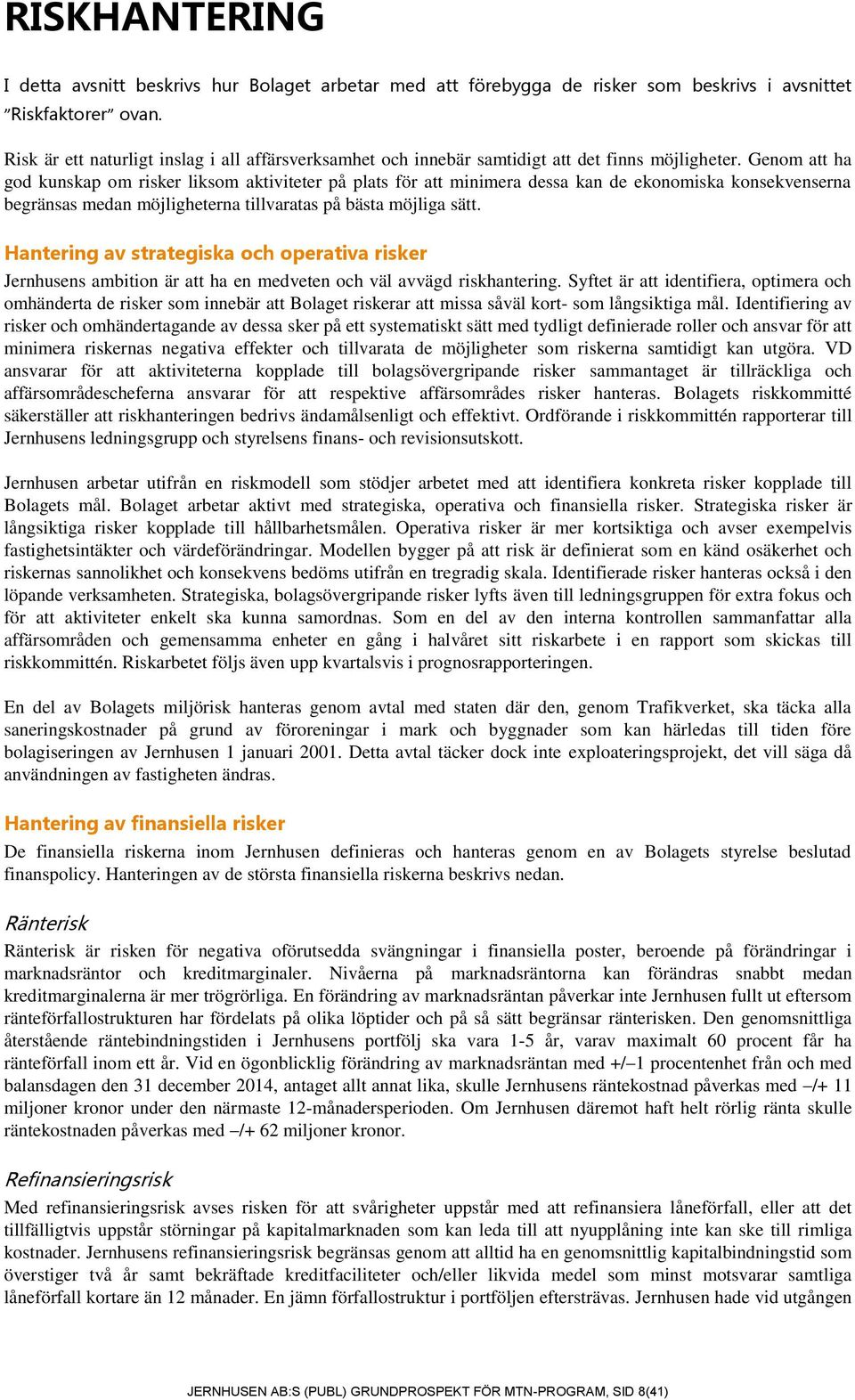 RISKHANTERING

I detta avsnitt beskrivs hur Bolaget arbetar med att förebygga de risker som beskrivs i avsnittet ”Riskfaktorer” ovan.

Risk är ett naturligt inslag i all affärsverksamhet och innebär samtidigt att det finns möjligheter. Genom att ha god kunskap om risker liksom aktiviteter på plats för att minimera dessa kan de ekonomiska konsekvenserna begränsas medan möjligheterna tillvaratas på bästa möjliga sätt.

Hantering av strategiska och operativa risker

Jernhusens ambition är att ha en medveten och väl avvägd riskhantering. Syftet är att identifiera, optimera och omhänderta de risker som innebär att Bolaget riskerar att missa såväl kort- som långsiktiga mål. Identifiering av risker och omhändertagande av dessa sker på ett systematiskt sätt med tydligt definierade roller och ansvar för att minimera riskernas negativa effekter och tillvarata de möjligheter som riskerna samtidigt kan utgöra. VD ansvarar för att aktiviteterna kopplade till bolagsövergripande risker sammantaget är tillräckliga och affärsområdescheferna ansvarar för att respektive affärsområdes risker hanteras. Bolagets riskkommitté säkerställer att riskhanteringen bedrivs ändamålsenligt och effektivt. Ordförande i riskkommittén rapporterar till Jernhusens ledningsgrupp och styrelsens finans- och revisionsutskott.

Jernhusen arbetar utifrån en riskmodell som stödjer arbetet med att identifiera konkreta risker kopplade till Bolagets mål. Bolaget arbetar aktivt med strategiska, operativa och finansiella risker. Strategiska risker är långsiktiga risker kopplade till hållbarhetsmålen. Operativa risker är mer kortsiktiga och avser exempelvis fastighetsintäkter och värdeförändringar. Modellen bygger på att risk är definierat som en känd osäkerhet och riskernas sannolikhet och konsekvens bedöms utifrån en tregradig skala. Identifierade risker hanteras också i den löpande verksamheten. Strategiska, bolagsövergripande risker lyfts även till ledningsgruppen för extra fokus och för att aktiviteter enkelt ska kunna samordnas. Som en del av den interna kontrollen sammanfattar alla affärsområden och gemensamma enheter en gång i halvåret sitt riskarbete i en rapport som skickas till riskkommittén. Riskarbetet följs även upp kvartalsvis i prognosrapporteringen.

En del av Bolagets miljörisk hanteras genom avtal med staten där den, genom Trafikverket, ska täcka alla saneringskostnader på grund av föroreningar i mark och byggnader som kan härledas till tiden före bolagiseringen av Jernhusen 1 januari 2001. Detta avtal täcker dock inte exploateringsprojekt, det vill säga då användningen av fastigheten ändras.

Hantering av finansiella risker

De finansiella riskerna inom Jernhusen definieras och hanteras genom en av Bolagets styrelse beslutad finanspolicy. Hanteringen av de största finansiella riskerna beskrivs nedan.

Ränterisk

Ränterisk är risken för negativa oförutsedda svängningar i finansiella poster, beroende på förändringar i marknadsräntor och kreditmarginaler. Nivåerna på marknadsräntorna kan förändras snabbt medan kreditmarginalerna är mer trögrörliga. En förändring av marknadsräntan påverkar inte Jernhusen fullt ut eftersom ränteförfallostrukturen har fördelats på olika löptider och på så sätt begränsar ränterisken. Den genomsnittliga återstående räntebindningstiden i Jernhusens portfölj ska vara 1-5 år, varav maximalt 60 procent får ha ränteförfall inom ett år. Vid en ögonblicklig förändring av marknadsräntan med +/–1 procentenhet från och med balansdagen den 31 december 2014, antaget allt annat lika, skulle Jernhusens räntekostnad påverkas med –/+ 11 miljoner kronor under den närmaste 12-månadersperioden. Om Jernhusen däremot haft helt rörlig ränta skulle räntekostnaden påverkas med –/+ 62 miljoner kronor.

Refinansieringsrisk

Med refinansieringsrisk avses risken för att svårigheter uppstår med att refinansiera låneförfall, eller att det tillfälligtvis uppstår störningar på kapitalmarknaden som kan leda till att nyupplåning inte kan ske till rimliga kostnader. Jernhusens refinansieringsrisk begränsas genom att alltid ha en genomsnittlig kapitalbindningstid som överstiger två år samt bekräftade kreditfaciliteter och/eller likvida medel som minst motsvarar samtliga låneförfall kortare än 12 månader. En jämn förfallostruktur i portföljen eftersträvas. Jernhusen hade vid utgången

JERNHUSEN AB:S (PUBL) GRUNDPROSPEKT FÖR MTN-PROGRAM, SID 8(41)